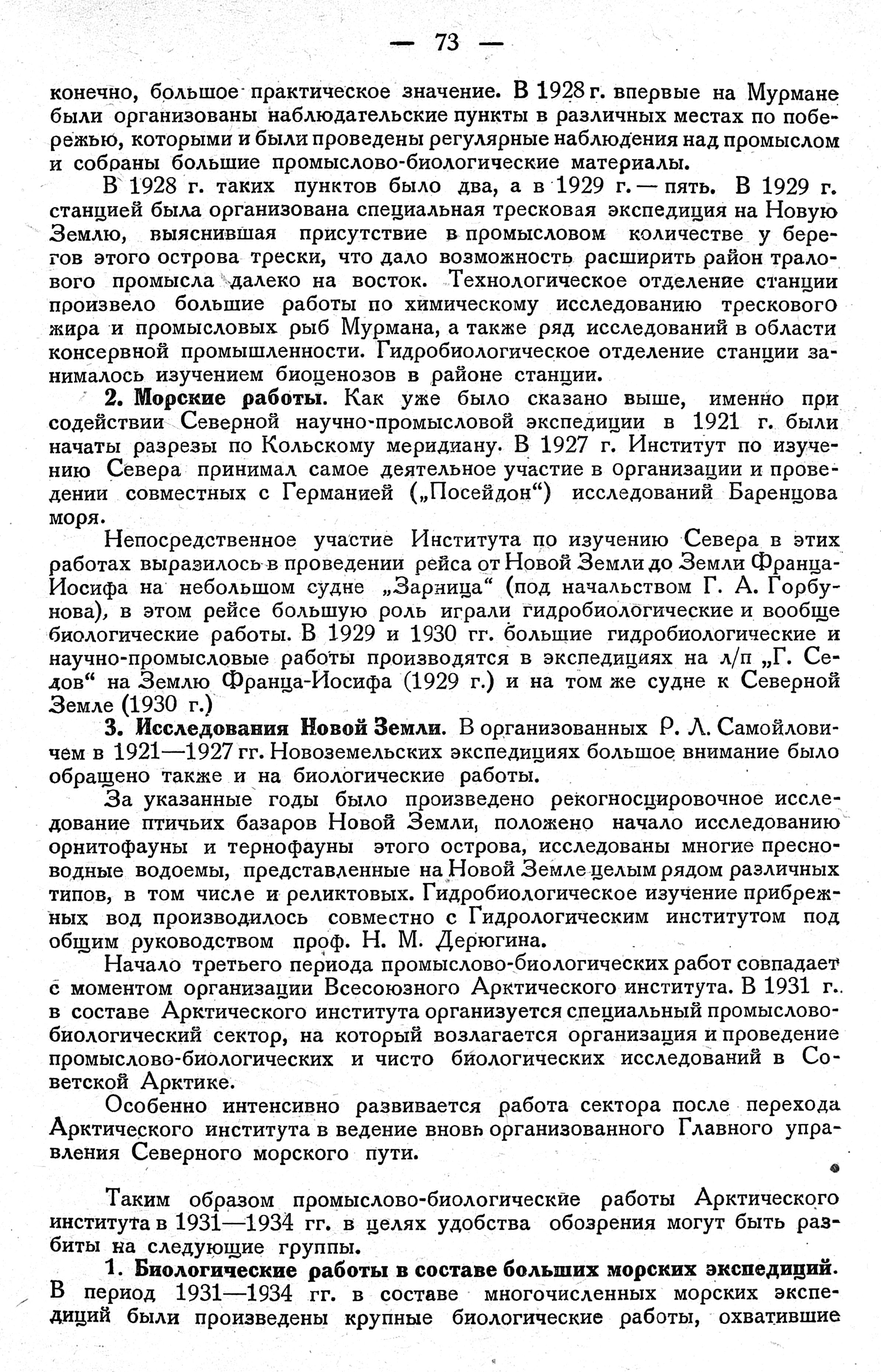 — 73 —

конечно, большое практическое значение. В 1928 г. впервые на Мурмане были организованы наблюдательские пункты в различных местах по побережью, которыми и были проведены регулярные наблюдения над промыслом и собраны большие промыслово-биологические материалы.

В 1928 г. таких пунктов было два, а в 1929 г. — пять. В 1929 г. станцией была организована специальная тресковая экспедиция на Новую Землю, выяснившая присутствие в промысловом количестве у берегов этого острова трески, что дало возможность расширить район тралового промысла далеко на восток. Технологическое отделение станции произвело большие работы по химическому исследованию трескового жира и промысловых рыб Мурмана, а также ряд исследований в области консервной промышленности. Гидробиологическое отделение станции занималось изучением биоценозов в районе станции.

2. Морские работы. Как уже было сказано выше, именно при содействии Северной научно-промысловой экспедиции в 1921 г. были начаты разрезы по Кольскому меридиану. В 1927 г. Институт по изучению Севера принимал самое деятельное участие в организации и проведении совместных с Германией („Посейдон“) исследований Баренцова моря.

Непосредственное участие Института по изучению Севера в этих работах выразилось в проведении рейса от Новой Земли до Земли Франца-Иосифа на небольшом судне „Зарница“ (под начальством Г. А. Горбунова), в этом рейсе большую роль играли гидробиологические и вообще биологические работы. В 1929 и 1930 гг. большие гидробиологические и научно-промысловые работы производятся в экспедициях на л/п „Г. Седов“ на Землю Франца-Иосифа (1929 г.) и на том же судне к Северной Земле (1930 г.)

3. Исследования Новой Земли. В организованных Р. Л. Самойловичем в 1921—1927 гг. Новоземельских экспедициях большое внимание было обращено также и на биологические работы.

За указанные годы было произведено рекогносцировочное исследование птичьих базаров Новой Земли, положено начало исследованию орнитофауны и тернофауны этого острова, исследованы многие пресноводные водоемы, представленные на Новой Земле целым рядом различных типов, в том числе и реликтовых. Гидробиологическое изучение прибрежных вод производилось совместно с Гидрологическим институтом под общим руководством проф. Н. М. Дерюгина.

Начало третьего периода промыслово-биологических работ совпадает с моментом организации Всесоюзного Арктического института. В 1931 г. в составе Арктического института организуется специальный промыслово-биологический сектор, на который возлагается организация и проведение промыслово-биологических и чисто биологических исследований в Советской Арктике.

Особенно интенсивно развивается работа сектора после перехода Арктического института в ведение вновь организованного Главного управления Северного морского пути.

Таким образом промыслово-биологические работы Арктического института в 1931—1934 гг. в целях удобства обозрения могут быть разбиты на следующие группы.

1. Биологические работы в составе больших морских экспедиций. В период 1931—1934 гг. в составе многочисленных морских экспедиций были произведены крупные биологические работы, охватившие